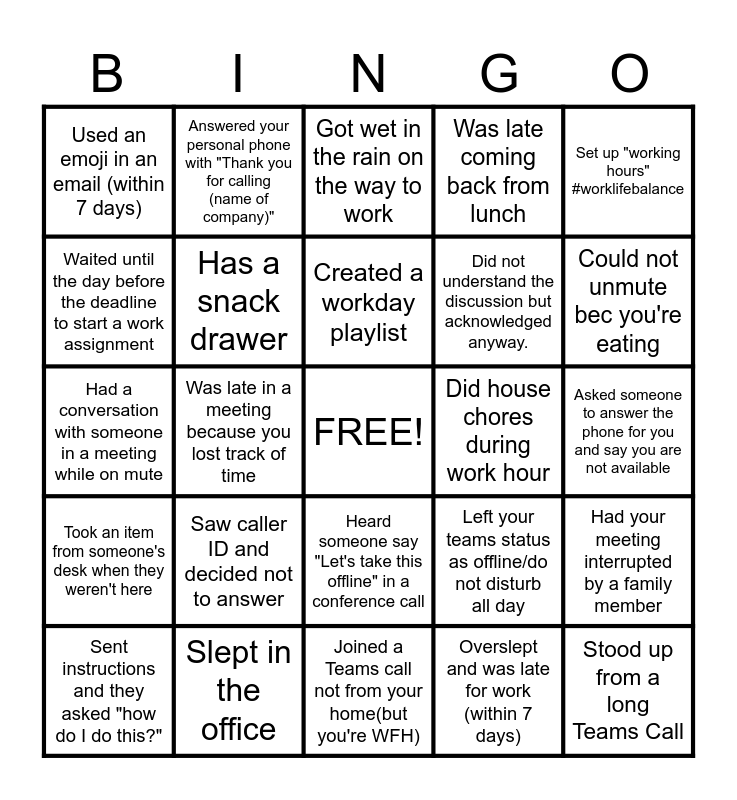 | B | I | N | G | O |
|---|---|---|---|---|
| Used an emoji in an email (within 7 days) | Answered your personal phone with "Thank you for calling (name of company)" | Got wet in the rain on the way to work | Was late coming back from lunch | Set up "working hours" #worklifebalance |
| Waited until the day before the deadline to start a work assignment | Has a snack drawer | Created a workday playlist | Did not understand the discussion but acknowledged anyway. | Could not unmute bec you're eating |
| Had a conversation with someone in a meeting while on mute | Was late in a meeting because you lost track of time | FREE! | Did house chores during work hour | Asked someone to answer the phone for you and say you are not available |
| Took an item from someone's desk when they weren't here | Saw caller ID and decided not to answer | Heard someone say "Let's take this offline" in a conference call | Left your teams status as offline/do not disturb all day | Had your meeting interrupted by a family member |
| Sent instructions and they asked "how do I do this?" | Slept in the office | Joined a Teams call not from your home(but you're WFH) | Overslept and was late for work (within 7 days) | Stood up from a long Teams Call |